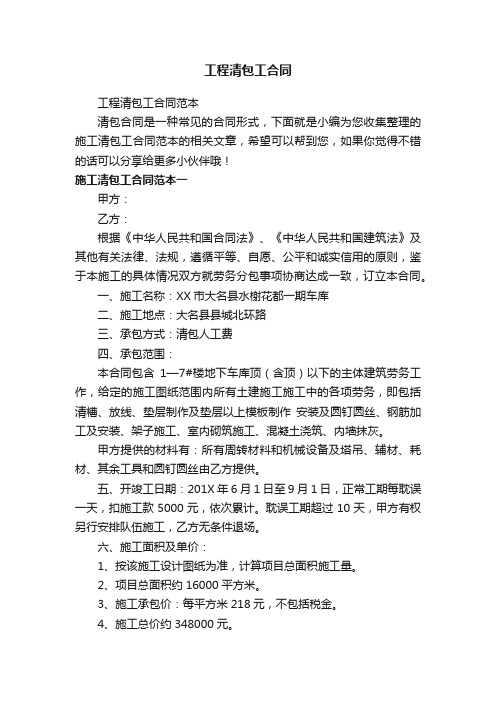 工程清包工合同

工程清包工合同范本

清包合同是一种常见的合同形式，下面就是小编为您收集整理的施工清包工合同范本的相关文章，希望可以帮到您，如果你觉得不错的话可以分享给更多小伙伴哦！

施工清包工合同范本一

甲方：

乙方：

根据《中华人民共和国合同法》、《中华人民共和国建筑法》及其他有关法律、法规，遵循平等、自愿、公平和诚实信用的原则，鉴于本施工的具体情况双方就劳务分包事项协商达成一致，订立本合同。

一、施工名称：XX 市大名县水榭花都一期车库

二、施工地点：大名县县城北环路

三、承包方式：清包人工费

四、承包范围：

本合同包含 1—7#楼地下车库顶（含顶）以下的主体建筑劳务工作，给定的施工图纸范围内所有土建施工施工中的各项劳务，即包括清槽、放线、垫层制作及垫层以上模板制作 安装及圆钉圆丝、钢筋加工及安装、架子施工、室内砌筑施工、混凝土浇筑、内墙抹灰。

甲方提供的材料有：所有周转材料和机械设备及塔吊、辅材、耗材、其余工具和圆钉圆丝由乙方提供。

五、开竣工日期：201X 年 6 月 1 日至 9 月 1 日，正常工期每耽误一天，扣施工款 5000 元，依次累计。耽误工期超过 10 天，甲方有权另行安排队伍施工，乙方无条件退场。

六、施工面积及单价：

1、按该施工设计图纸为准，计算项目总面积施工量。

2、项目总面积约 16000 平方米。

3、施工承包价：每平方米 218 元，不包括税金。

4、施工总价约 348000 元。